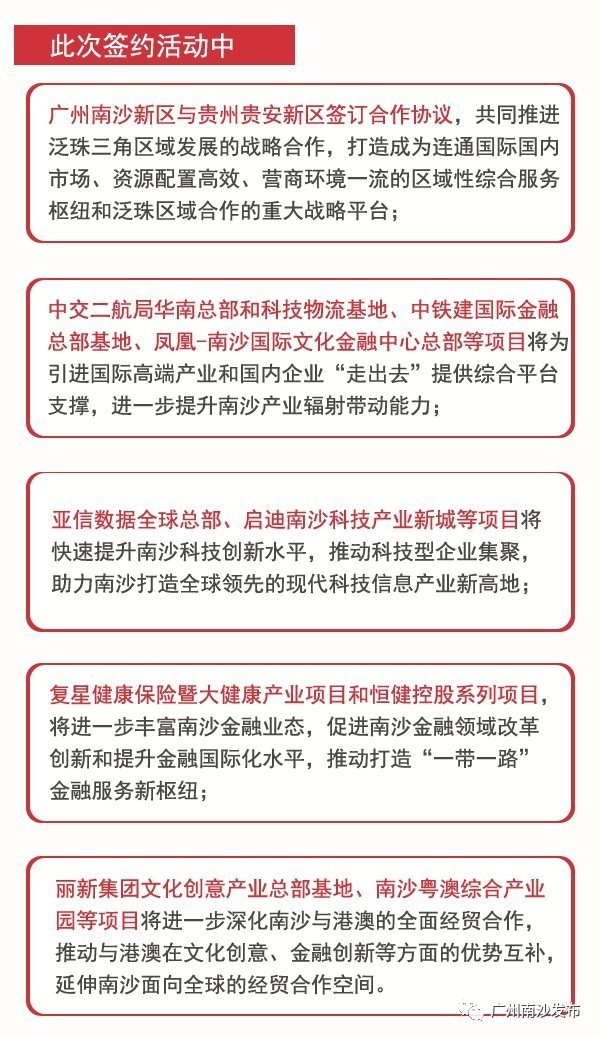 此次签约活动中

广州南沙新区与贵州贵安新区签订合作协议，共同推进泛珠三角区域发展的战略合作，打造成为连通国际国内市场、资源配置高效、营商环境一流的区域性综合服务枢纽和泛珠区域合作的重大战略平台；

中交二航局华南总部和科技物流基地、中铁建国际金融总部基地、凤凰-南沙国际文化金融中心总部等项目将为引进国际高端产业和国内企业“走出去”提供综合平台支撑，进一步提升南沙产业辐射带动能力；

亚信数据全球总部、启迪南沙科技产业新城等项目将快速提升南沙科技创新水平，推动科技型企业集聚，助力南沙打造全球领先的现代科技信息产业新高地；

复星健康保险暨大健康产业项目和恒健控股系列项目，将进一步丰富南沙金融业态，促进南沙金融领域改革创新和提升金融国际化水平，推动打造“一带一路”金融服务新枢纽；

丽新集团文化创意产业总部基地、南沙粤澳综合产业园等项目将进一步深化南沙与港澳的全面经贸合作，推动与港澳在文化创意、金融创新等方面的优势互补，延伸南沙面向全球的经贸合作空间。

广州南沙发布